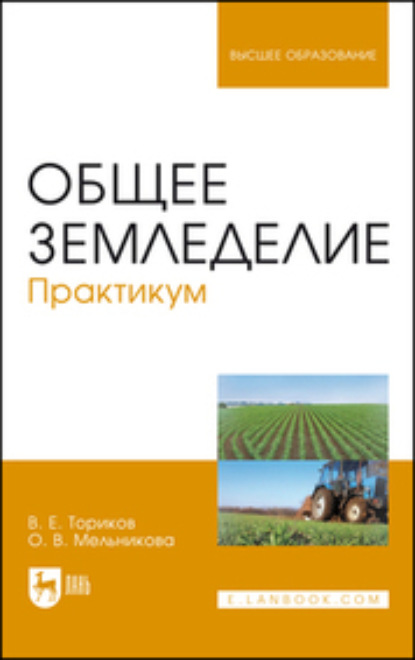 ВЫСШЕЕ ОБРАЗОВАНИЕ

ОБЩЕЕ ЗЕМЛЕДЕЛИЕ
Практикум

В. Е. Ториков
О. В. Мельникова

ЛАНЬ

E.LANBOOK.COM